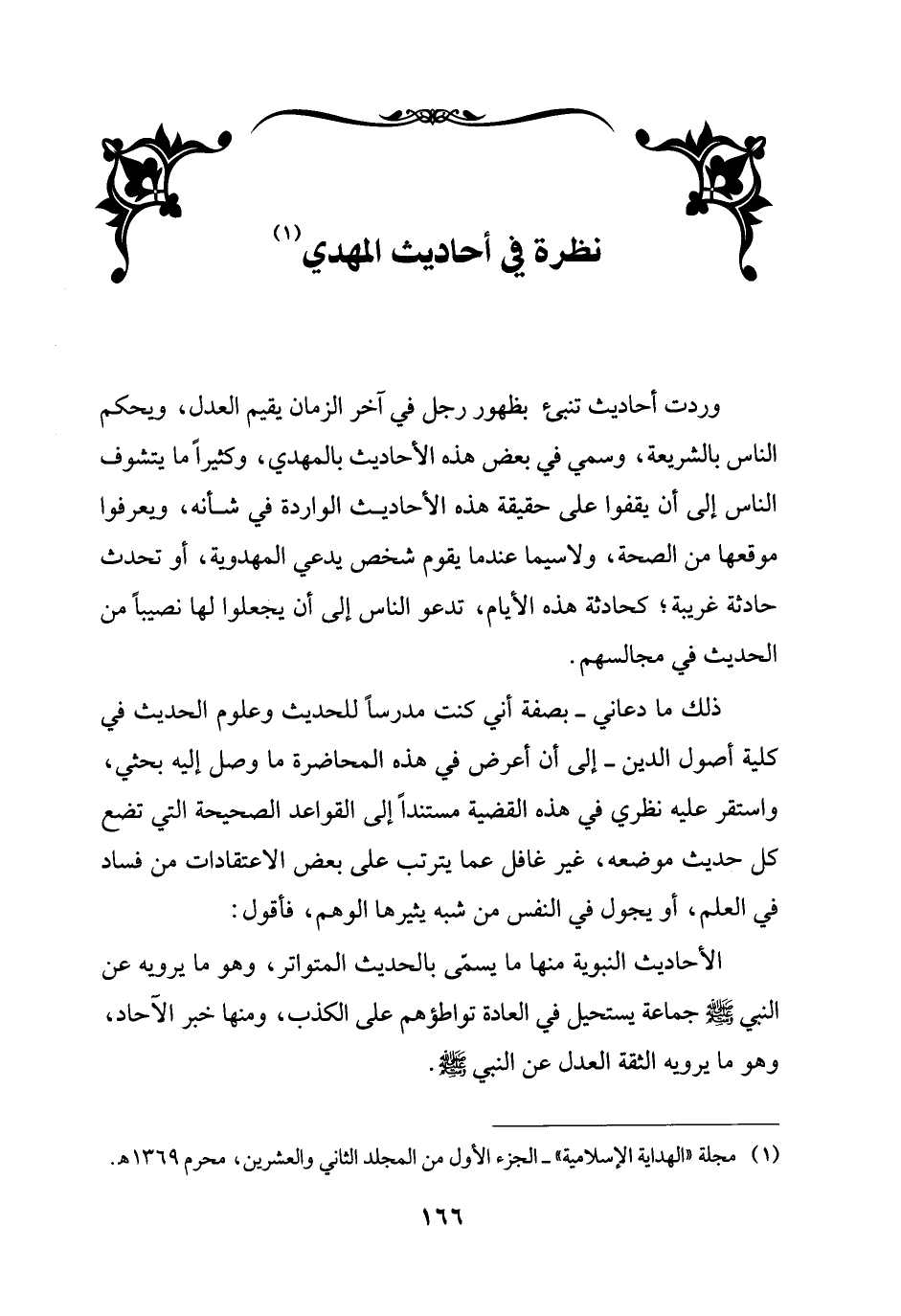 نظرة في أحاديث المهدي (١)

وردت أحاديث تنبئ بظهور رجل في آخر الزمان يقيم العدل، ويحكم الناس بالشريعة، وسمي في بعض هذه الأحاديث بالمهدي، وكثيراً ما يتشوف الناس إلى أن يقفوا على حقيقة هذه الأحاديث الواردة في شأنه، ويعرفوا موقعها من الصحة، ولاسيما عندما يقوم شخص يدعي المهدوية، أو تحدث حادثة غريبة؛ كحادثة هذه الأيام، تدعو الناس إلى أن يجعلوا لها نصيباً من الحديث في مجالسهم.

ذلك ما دعاني ـ بصفة أني كنت مدرساً للحديث وعلوم الحديث في كلية أصول الدين ـ إلى أن أعرض في هذه المحاضرة ما وصل إليه بحثي، واستقر عليه نظري في هذه القضية مستنداً إلى القواعد الصحيحة التي تضع كل حديث موضعه، غير غافل عما يترتب على بعض الاعتقادات من فساد في العلم، أو يجول في النفس من شبه يثيرها الوهم، فأقول:

الأحاديث النبوية منها ما يسمّى بالحديث المتواتر، وهو ما يرويه عن النبي ﷺ جماعة يستحيل في العادة تواطؤهم على الكذب، ومنها خبر الآحاد، وهو ما يرويه الثقة العدل عن النبي ﷺ.

(١) مجلة «الهداية الإسلامية» ـ الجزء الأول من المجلد الثاني والعشرين، محرم ١٣٦٩هـ.

١٦٦